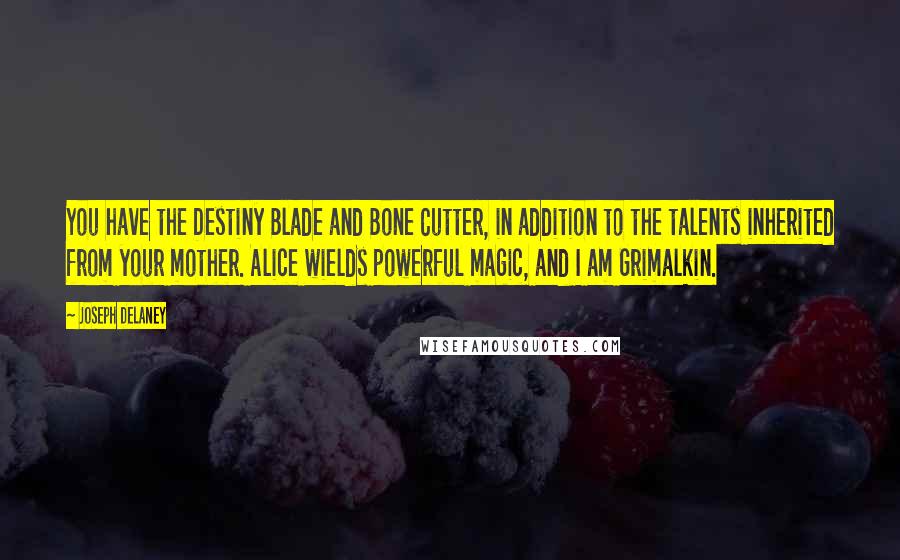 YOU HAVE THE DESTINY BLADE AND BONE CUTTER, IN ADDITION TO THE TALENTS INHERITED FROM YOUR MOTHER. ALICE WIELDS POWERFUL MAGIC, AND I AM GRIMALKIN.

— JOSEPH DELANEY

WISEFAMOUSQUOTES.COM